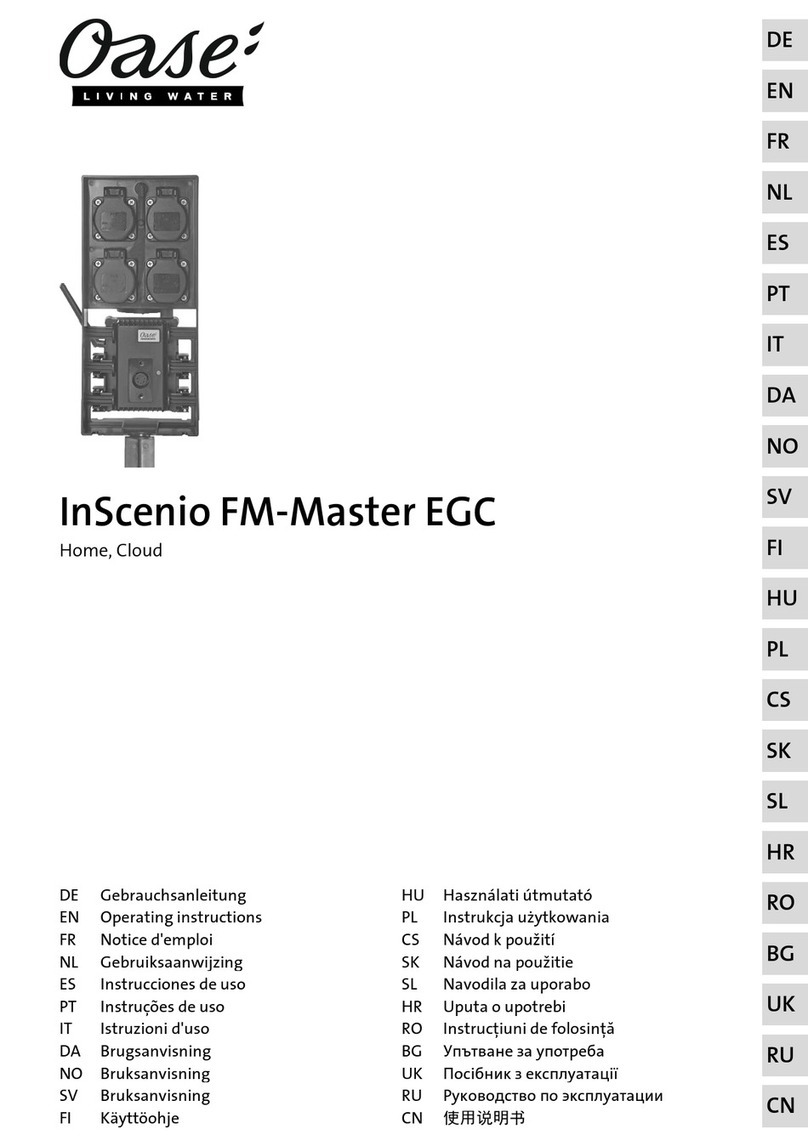 Oase
LIVING WATER

InScenio FM-Master EGC

Home, Cloud

DE Gebrauchsanleitung
EN Operating instructions
FR Notice d'emploi
NL Gebruiksaanwijzing
ES Instrucciones de uso
PT Instruções de uso
IT Istruzioni d'uso
DA Brugsanvisning
NO Bruksanvisning
SV Bruksanvisning
FI Käyttöohje

HU Használati útmutató
PL Instrukcja użytkowania
CS Návod k použití
SK Návod na použitie
SL Navodila za uporabo
HR Uputa o upotrebi
RO Instrucțiuni de folosință
BG Упътване за употреба
UK Посібник з експлуатації
RU Руководство по эксплуатации
CN 使用说明书

DE
EN
FR
NL
ES
PT
IT
DA
NO
SV
FI
HU
PL
CS
SK
SL
HR
RO
BG
UK
RU
CN